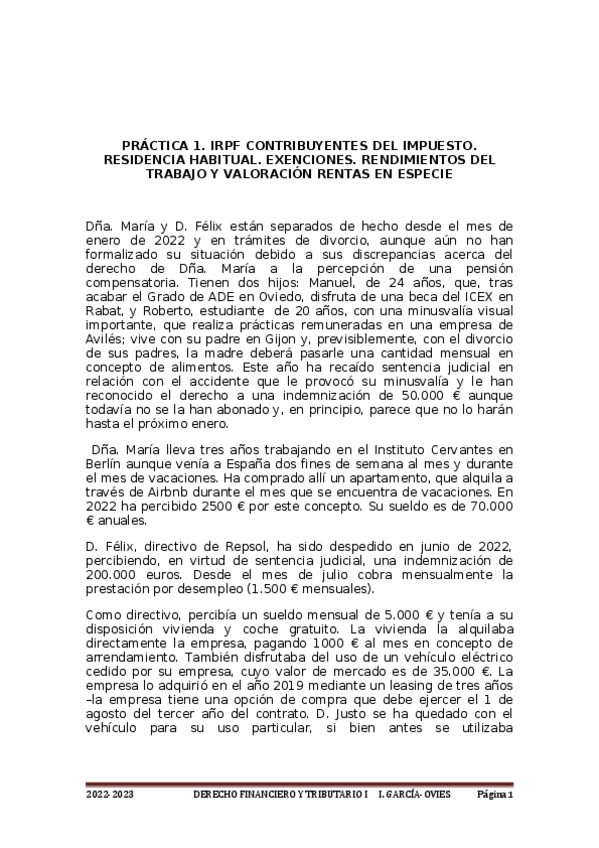 PRÁCTICA 1. IRPF CONTRIBUYENTES DEL IMPUESTO. RESIDENCIA HABITUAL. EXENCIONES. RENDIMIENTOS DEL TRABAJO Y VALORACIÓN RENTAS EN ESPECIE

Dña. María y D. Félix están separados de hecho desde el mes de enero de 2022 y en trámites de divorcio, aunque aún no han formalizado su situación debido a sus discrepancias acerca del derecho de Dña. María a la percepción de una pensión compensatoria. Tienen dos hijos: Manuel, de 24 años, que, tras acabar el Grado de ADE en Oviedo, disfruta de una beca del ICEX en Rabat, y Roberto, estudiante de 20 años, con una minusvalía visual importante, que realiza prácticas remuneradas en una empresa de Avilés; vive con su padre en Gijon y, previsiblemente, con el divorcio de sus padres, la madre deberá pasarle una cantidad mensual en concepto de alimentos. Este año ha recaído sentencia judicial en relación con el accidente que le provocó su minusvalía y le han reconocido el derecho a una indemnización de 50.000 € aunque todavía no se la han abonado y, en principio, parece que no lo harán hasta el próximo enero.

Dña. María lleva tres años trabajando en el Instituto Cervantes en Berlín aunque venía a España dos fines de semana al mes y durante el mes de vacaciones. Ha comprado allí un apartamento, que alquila a través de Airbnb durante el mes que se encuentra de vacaciones. En 2022 ha percibido 2500 € por este concepto. Su sueldo es de 70.000 € anuales.

D. Félix, directivo de Repsol, ha sido despedido en junio de 2022, percibiendo, en virtud de sentencia judicial, una indemnización de 200.000 euros. Desde el mes de julio cobra mensualmente la prestación por desempleo (1.500 € mensuales).

Como directivo, percibía un sueldo mensual de 5.000 € y tenía a su disposición vivienda y coche gratuito. La vivienda la alquilaba directamente la empresa, pagando 1000 € al mes en concepto de arrendamiento. También disfrutaba del uso de un vehículo eléctrico cedido por su empresa, cuyo valor de mercado es de 35.000 €. La empresa lo adquirió en el año 2019 mediante un leasing de tres años –la empresa tiene una opción de compra que debe ejercer el 1 de agosto del tercer año del contrato. D. Justo se ha quedado con el vehículo para su uso particular, si bien antes se utilizaba

2022-2023 DERECHO FINANCIERO Y TRIBUTARIO I I. GARCÍA-OVIES Página 1